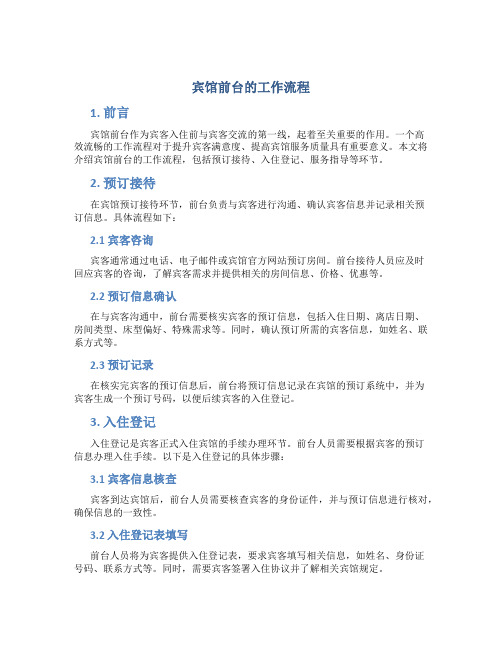 宾馆前台的工作流程

1. 前言

宾馆前台作为宾客入住前与宾客交流的第一线，起着至关重要的作用。一个高效流畅的工作流程对于提升宾客满意度、提高宾馆服务质量具有重要意义。本文将介绍宾馆前台的工作流程，包括预订接待、入住登记、服务指导等环节。

2. 预订接待

在宾馆预订接待环节，前台负责与宾客进行沟通、确认宾客信息并记录相关预订信息。具体流程如下：

2.1 宾客咨询

宾客通常通过电话、电子邮件或宾馆官方网站预订房间。前台接待人员应及时回应宾客的咨询，了解宾客需求并提供相关的房间信息、价格、优惠等。

2.2 预订信息确认

在与宾客沟通中，前台需要核实宾客的预订信息，包括入住日期、离店日期、房间类型、床型偏好、特殊需求等。同时，确认预订所需的宾客信息，如姓名、联系方式等。

2.3 预订记录

在核实完宾客的预订信息后，前台将预订信息记录在宾馆的预订系统中，并为宾客生成一个预订号码，以便后续宾客的入住登记。

3. 入住登记

入住登记是宾客正式入住宾馆的手续办理环节。前台人员需要根据宾客的预订信息办理入住手续。以下是入住登记的具体步骤：

3.1 宾客信息核查

宾客到达宾馆后，前台人员需要核查宾客的身份证件，并与预订信息进行核对，确保信息的一致性。

3.2 入住登记表填写

前台人员将为宾客提供入住登记表，要求宾客填写相关信息，如姓名、身份证号码、联系方式等。同时，需要宾客签署入住协议并了解相关宾馆规定。